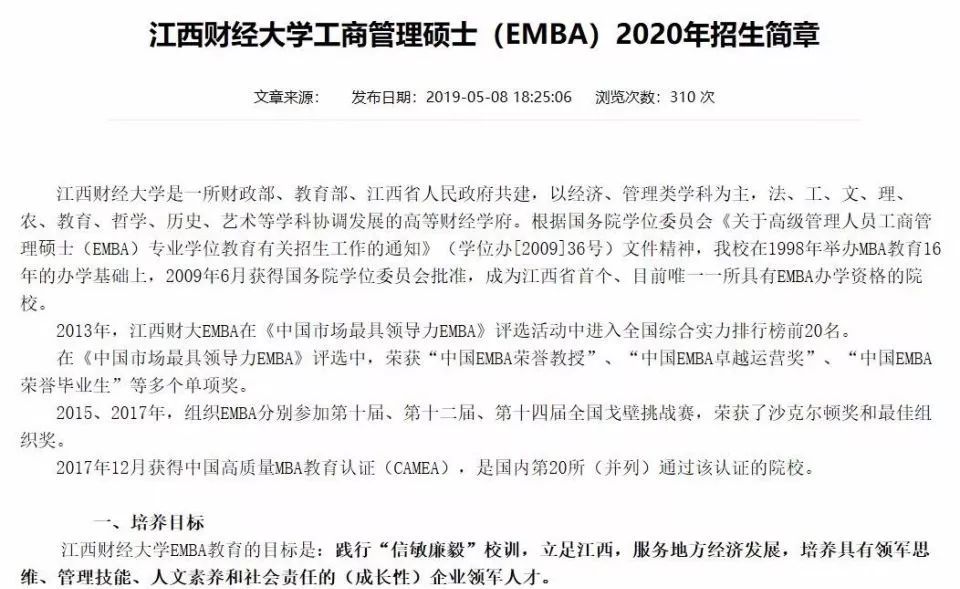 江西财经大学工商管理硕士（EMBA）2020年招生简章

文章来源： 发布日期：2019-05-08 18:25:06 浏览次数：310 次

江西财经大学是一所财政部、教育部、江西省人民政府共建，以经济、管理类学科为主，法、工、文、理、农、教育、哲学、历史、艺术等学科协调发展的高等财经学府。根据国务院学位委员会《关于高级管理人员工商管理硕士（EMBA）专业学位教育有关招生工作的通知》（学位办[2009]36号）文件精神，我校在1998年举办MBA教育16年的办学基础上，2009年6月获得国务院学位委员会批准，成为江西省首个、目前唯一一所具有EMBA办学资格的院校。

2013年，江西财大EMBA在《中国市场最具领导力EMBA》评选活动中进入全国综合实力排行榜前20名。

在《中国市场最具领导力EMBA》评选中，荣获“中国EMBA荣誉教授”、“中国EMBA卓越运营奖”、“中国EMBA荣誉毕业生”等多个单项奖。

2015、2017年，组织EMBA分别参加第十届、第十二届、第十四届全国戈壁挑战赛，荣获了沙克尔顿奖和最佳组织奖。

2017年12月获得中国高质量MBA教育认证（CAMEA），是国内第20所（并列）通过该认证的院校。

一、培养目标

江西财经大学EMBA教育的目标是：践行“信敏廉毅”校训，立足江西，服务地方经济发展，培养具有领军思维、管理技能、人文素养和社会责任的（成长性）企业领军人才。